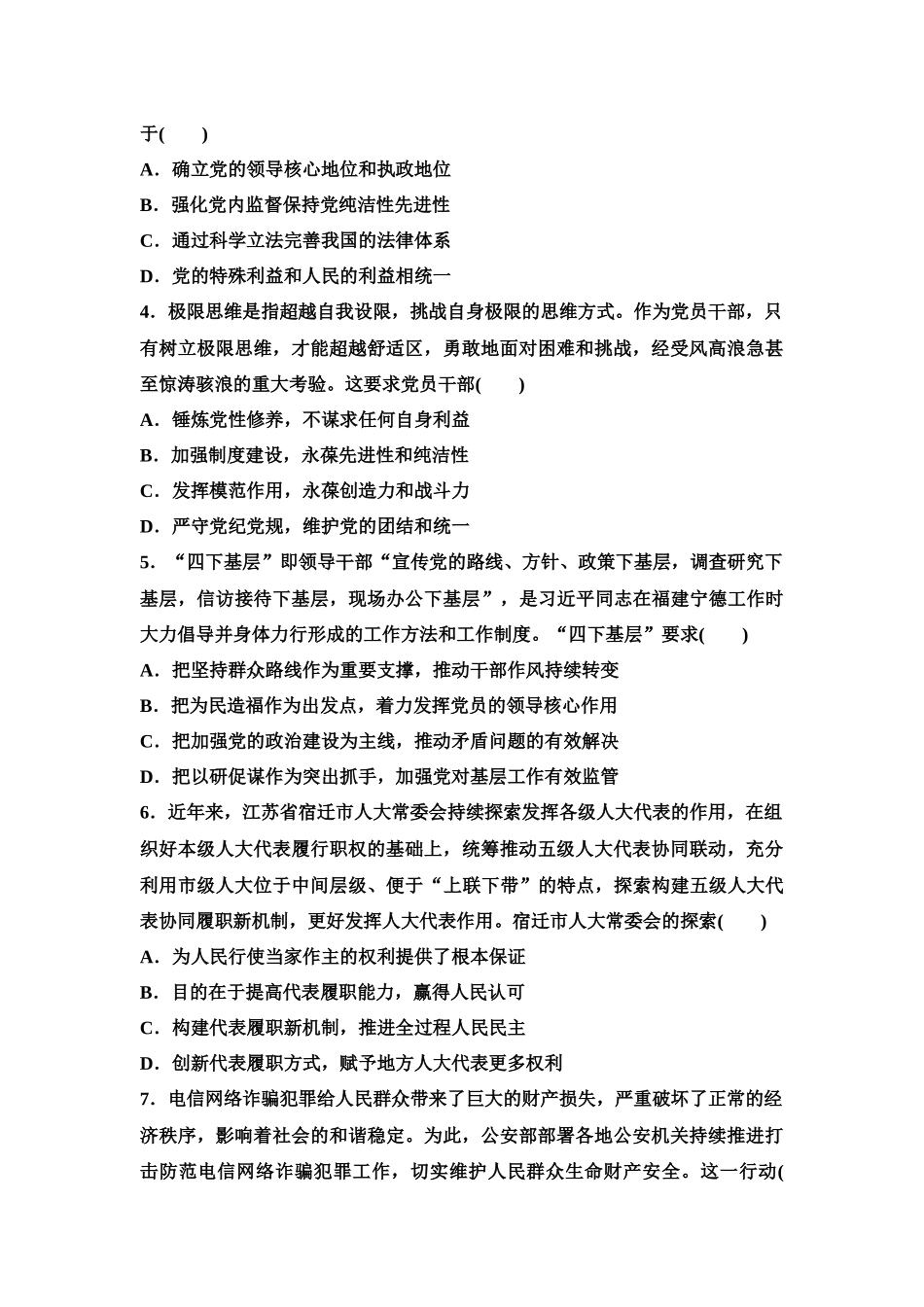 于(　　)
A．确立党的领导核心地位和执政地位
B．强化党内监督保持党纯洁性先进性
C．通过科学立法完善我国的法律体系
D．党的特殊利益和人民的利益相统一
4．极限思维是指超越自我设限，挑战自身极限的思维方式。作为党员干部，只有树立极限思维，才能超越舒适区，勇敢地面对困难和挑战，经受风高浪急甚至惊涛骇浪的重大考验。这要求党员干部(　　)
A．锤炼党性修养，不谋求任何自身利益
B．加强制度建设，永葆先进性和纯洁性
C．发挥模范作用，永葆创造力和战斗力
D．严守党纪党规，维护党的团结和统一
5．“四下基层”即领导干部“宣传党的路线、方针、政策下基层，调查研究下基层，信访接待下基层，现场办公下基层”，是习近平同志在福建宁德工作时大力倡导并身体力行形成的工作方法和工作制度。“四下基层”要求(　　)
A．把坚持群众路线作为重要支撑，推动干部作风持续转变
B．把为民造福作为出发点，着力发挥党员的领导核心作用
C．把加强党的政治建设为主线，推动矛盾问题的有效解决
D．把以研促谋作为突出抓手，加强党对基层工作有效监管
6．近年来，江苏省宿迁市人大常委会持续探索发挥各级人大代表的作用，在组织好本级人大代表履行职权的基础上，统筹推动五级人大代表协同联动，充分利用市级人大位于中间层级、便于“上联下带”的特点，探索构建五级人大代表协同履职新机制，更好发挥人大代表作用。宿迁市人大常委会的探索(　　)
A．为人民行使当家作主的权利提供了根本保证
B．目的在于提高代表履职能力，赢得人民认可
C．构建代表履职新机制，推进全过程人民民主
D．创新代表履职方式，赋予地方人大代表更多权利
7．电信网络诈骗犯罪给人民群众带来了巨大的财产损失，严重破坏了正常的经济秩序，影响着社会的和谐稳定。为此，公安部部署各地公安机关持续推进打击防范电信网络诈骗犯罪工作，切实维护人民群众生命财产安全。这一行动(